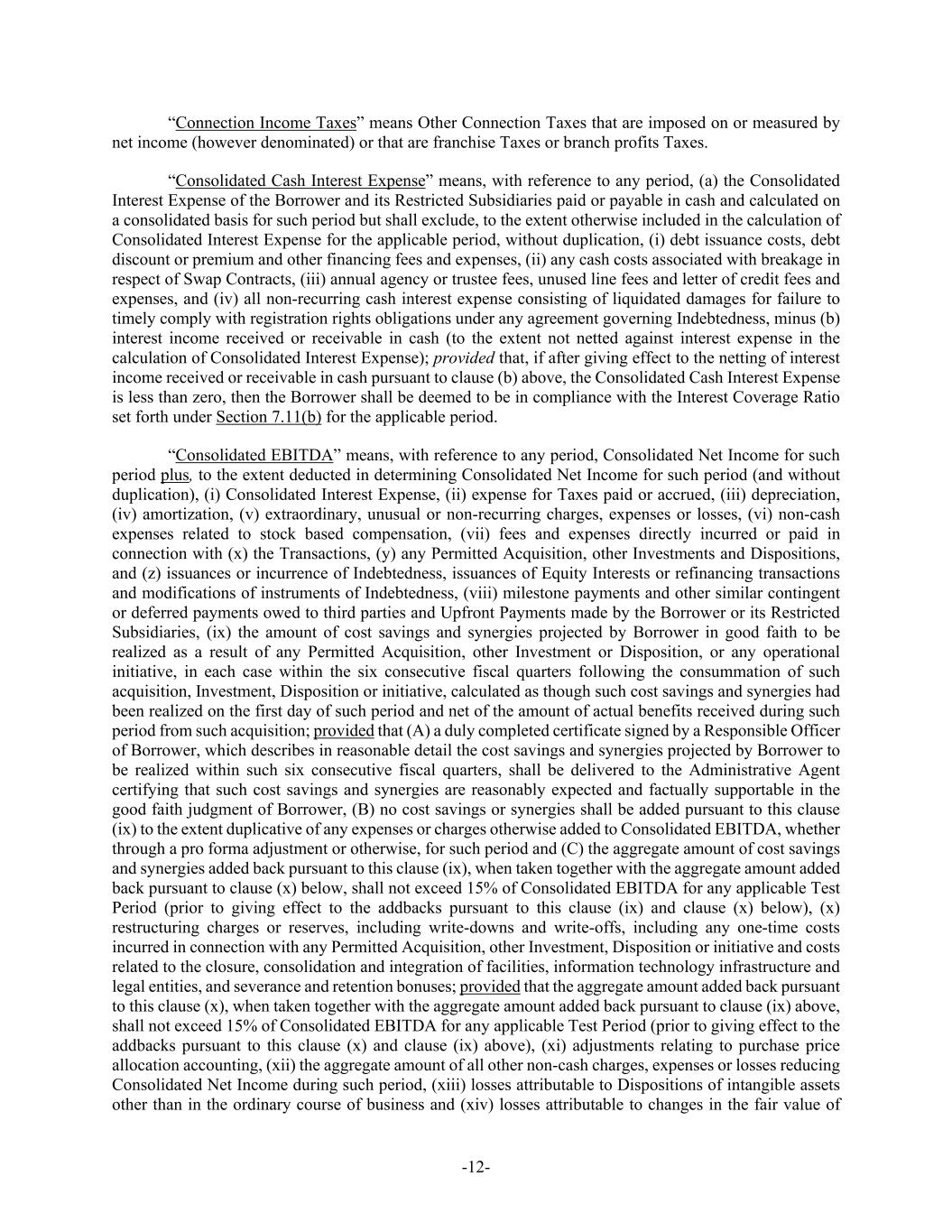 “Connection Income Taxes” means Other Connection Taxes that are imposed on or measured by net income (however denominated) or that are franchise Taxes or branch profits Taxes.

“Consolidated Cash Interest Expense” means, with reference to any period, (a) the Consolidated Interest Expense of the Borrower and its Restricted Subsidiaries paid or payable in cash and calculated on a consolidated basis for such period but shall exclude, to the extent otherwise included in the calculation of Consolidated Interest Expense for the applicable period, without duplication, (i) debt issuance costs, debt discount or premium and other financing fees and expenses, (ii) any cash costs associated with breakage in respect of Swap Contracts, (iii) annual agency or trustee fees, unused line fees and letter of credit fees and expenses, and (iv) all non-recurring cash interest expense consisting of liquidated damages for failure to timely comply with registration rights obligations under any agreement governing Indebtedness, minus (b) interest income received or receivable in cash (to the extent not netted against interest expense in the calculation of Consolidated Interest Expense); provided that, if after giving effect to the netting of interest income received or receivable in cash pursuant to clause (b) above, the Consolidated Cash Interest Expense is less than zero, then the Borrower shall be deemed to be in compliance with the Interest Coverage Ratio set forth under Section 7.11(b) for the applicable period.

“Consolidated EBITDA” means, with reference to any period, Consolidated Net Income for such period plus, to the extent deducted in determining Consolidated Net Income for such period (and without duplication), (i) Consolidated Interest Expense, (ii) expense for Taxes paid or accrued, (iii) depreciation, (iv) amortization, (v) extraordinary, unusual or non-recurring charges, expenses or losses, (vi) non-cash expenses related to stock based compensation, (vii) fees and expenses directly incurred or paid in connection with (x) the Transactions, (y) any Permitted Acquisition, other Investments and Dispositions, and (z) issuances or incurrence of Indebtedness, issuances of Equity Interests or refinancing transactions and modifications of instruments of Indebtedness, (viii) milestone payments and other similar contingent or deferred payments owed to third parties and Upfront Payments made by the Borrower or its Restricted Subsidiaries, (ix) the amount of cost savings and synergies projected by Borrower in good faith to be realized as a result of any Permitted Acquisition, other Investment or Disposition, or any operational initiative, in each case within the six consecutive fiscal quarters following the consummation of such acquisition, Investment, Disposition or initiative, calculated as though such cost savings and synergies had been realized on the first day of such period and net of the amount of actual benefits received during such period from such acquisition; provided that (A) a duly completed certificate signed by a Responsible Officer of Borrower, which describes in reasonable detail the cost savings and synergies projected by Borrower to be realized within such six consecutive fiscal quarters, shall be delivered to the Administrative Agent certifying that such cost savings and synergies are reasonably expected and factually supportable in the good faith judgment of Borrower, (B) no cost savings or synergies shall be added pursuant to this clause (ix) to the extent duplicative of any expenses or charges otherwise added to Consolidated EBITDA, whether through a pro forma adjustment or otherwise, for such period and (C) the aggregate amount of cost savings and synergies added back pursuant to this clause (ix), when taken together with the aggregate amount added back pursuant to clause (x) below, shall not exceed 15% of Consolidated EBITDA for any applicable Test Period (prior to giving effect to the addbacks pursuant to this clause (ix) and clause (x) below), (x) restructuring charges or reserves, including write-downs and write-offs, including any one-time costs incurred in connection with any Permitted Acquisition, other Investment, Disposition or initiative and costs related to the closure, consolidation and integration of facilities, information technology infrastructure and legal entities, and severance and retention bonuses; provided that the aggregate amount added back pursuant to this clause (x), when taken together with the aggregate amount added back pursuant to clause (ix) above, shall not exceed 15% of Consolidated EBITDA for any applicable Test Period (prior to giving effect to the addbacks pursuant to this clause (x) and clause (ix) above), (xi) adjustments relating to purchase price allocation accounting, (xii) the aggregate amount of all other non-cash charges, expenses or losses reducing Consolidated Net Income during such period, (xiii) losses attributable to Dispositions of intangible assets other than in the ordinary course of business and (xiv) losses attributable to changes in the fair value of

-12-